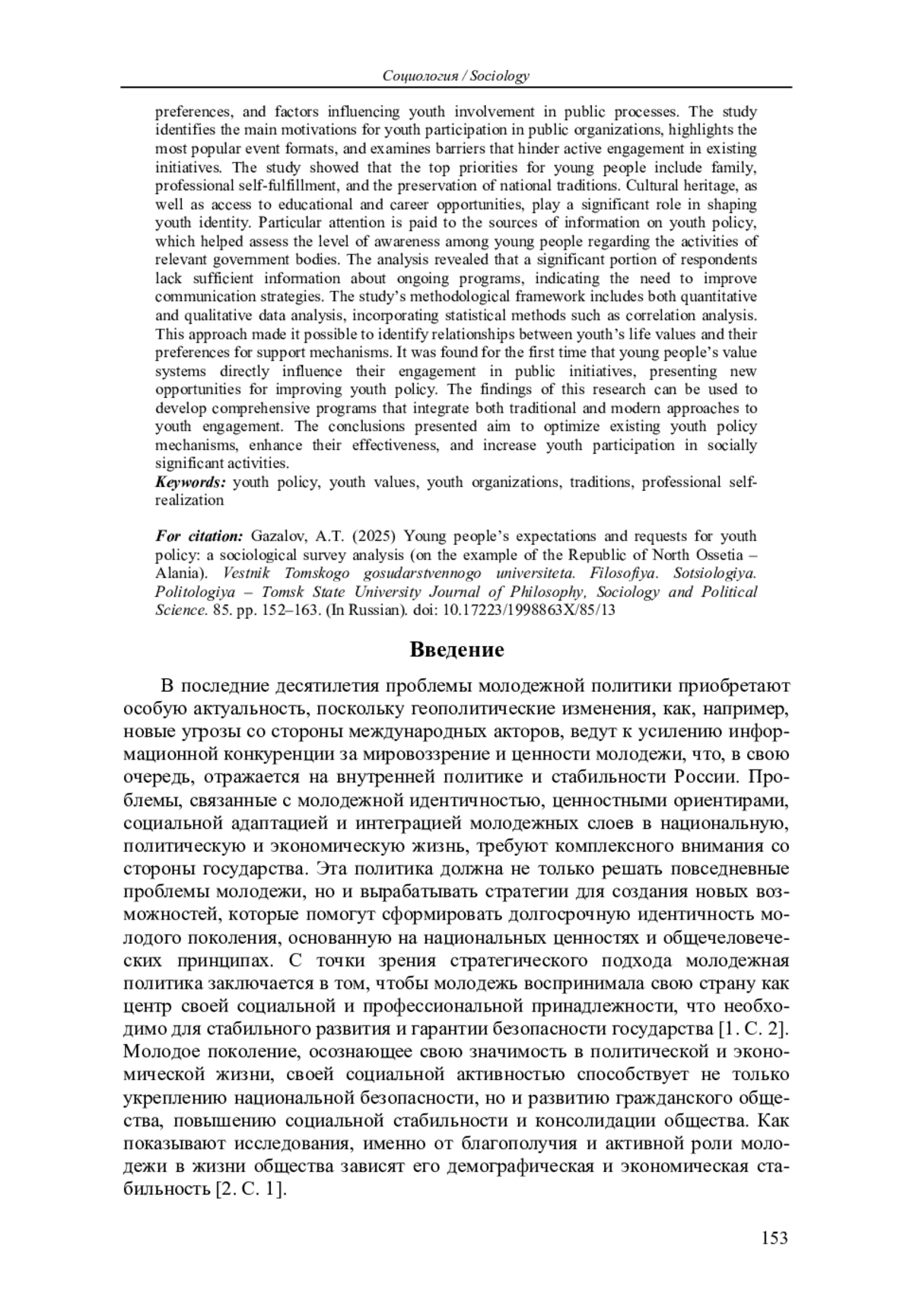 Социология / Sociology

preferences, and factors influencing youth involvement in public processes. The study identifies the main motivations for youth participation in public organizations, highlights the most popular event formats, and examines barriers that hinder active engagement in existing initiatives. The study showed that the top priorities for young people include family, professional self-fulfillment, and the preservation of national traditions. Cultural heritage, as well as access to educational and career opportunities, play a significant role in shaping youth identity. Particular attention is paid to the sources of information on youth policy, which helped assess the level of awareness among young people regarding the activities of relevant government bodies. The analysis revealed that a significant portion of respondents lack sufficient information about ongoing programs, indicating the need to improve communication strategies. The study's methodological framework includes both quantitative and qualitative data analysis, incorporating statistical methods such as correlation analysis. This approach made it possible to identify relationships between youth's life values and their preferences for support mechanisms. It was found for the first time that young people's value systems directly influence their engagement in public initiatives, presenting new opportunities for improving youth policy. The findings of this research can be used to develop comprehensive programs that integrate both traditional and modern approaches to youth engagement. The conclusions presented aim to optimize existing youth policy mechanisms, enhance their effectiveness, and increase youth participation in socially significant activities.
Keywords: youth policy, youth values, youth organizations, traditions, professional self-realization

For citation: Gazalov, A.T. (2025) Young people's expectations and requests for youth policy: a sociological survey analysis (on the example of the Republic of North Ossetia – Alania). Vestnik Tomskogo gosudarstvennogo universiteta. Filosofiya. Sotsiologiya. Politologiya – Tomsk State University Journal of Philosophy, Sociology and Political Science. 85. pp. 152–163. (In Russian). doi: 10.17223/1998863X/85/13

Введение

В последние десятилетия проблемы молодежной политики приобретают особую актуальность, поскольку геополитические изменения, как, например, новые угрозы со стороны международных акторов, ведут к усилению информационной конкуренции за мировоззрение и ценности молодежи, что, в свою очередь, отражается на внутренней политике и стабильности России. Проблемы, связанные с молодежной идентичностью, ценностными ориентирами, социальной адаптацией и интеграцией молодежных слоев в национальную, политическую и экономическую жизнь, требуют комплексного внимания со стороны государства. Эта политика должна не только решать повседневные проблемы молодежи, но и вырабатывать стратегии для создания новых возможностей, которые помогут сформировать долгосрочную идентичность молодого поколения, основанную на национальных ценностях и общечеловеческих принципах. С точки зрения стратегического подхода молодежная политика заключается в том, чтобы молодежь воспринимала свою страну как центр своей социальной и профессиональной принадлежности, что необходимо для стабильного развития и гарантии безопасности государства [1. С. 2]. Молодое поколение, осознающее свою значимость в политической и экономической жизни, своей социальной активностью способствует не только укреплению национальной безопасности, но и развитию гражданского общества, повышению социальной стабильности и консолидации общества. Как показывают исследования, именно от благополучия и активной роли молодежи в жизни общества зависят его демографическая и экономическая стабильность [2. С. 1].

153